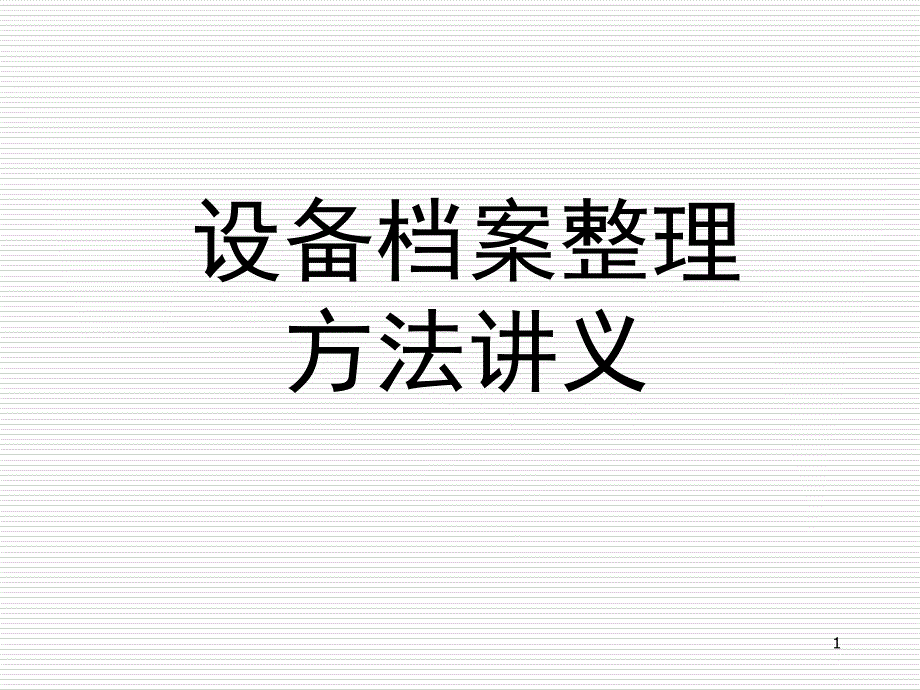 设备档案整理
方法讲义

1